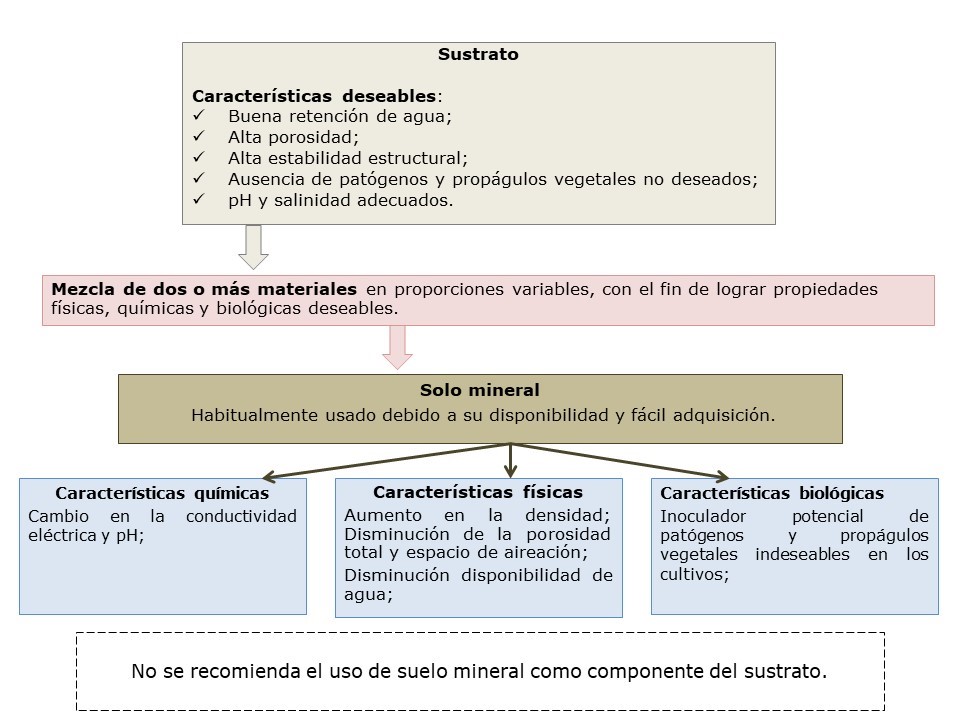 Sustrato

Características deseables:
✓ Buena retención de agua;
✓ Alta porosidad;
✓ Alta estabilidad estructural;
✓ Ausencia de patógenos y propágulos vegetales no deseados;
✓ pH y salinidad adecuados.

Mezcla de dos o más materiales en proporciones variables, con el fin de lograr propiedades físicas, químicas y biológicas deseables.

Solo mineral
Habitualmente usado debido a su disponibilidad y fácil adquisición.

Características químicas
Cambio en la conductividad eléctrica y pH;

Características físicas
Aumento en la densidad; Disminución de la porosidad total y espacio de aireación;
Disminución disponibilidad de agua;

Características biológicas
Inoculador potencial de patógenos y propágulos vegetales indeseables en los cultivos;

No se recomienda el uso de suelo mineral como componente del sustrato.